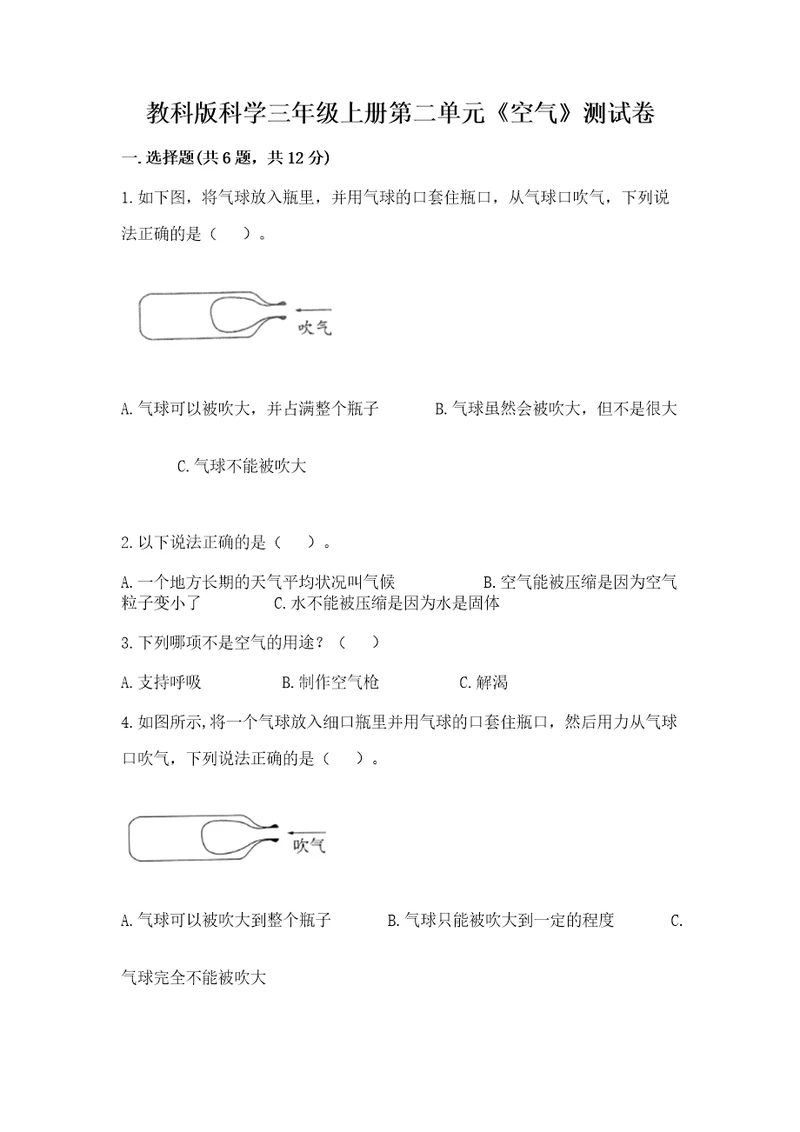 教科版科学三年级上册第二单元《空气》测试卷

一.选择题(共6题，共12分)

1.如下图，将气球放入瓶里，并用气球的口套住瓶口，从气球口吹气，下列说法正确的是（ ）。

吹气

A.气球可以被吹大，并占满整个瓶子　　B.气球虽然会被吹大，但不是很大

C.气球不能被吹大

2.以下说法正确的是（ ）。

A.一个地方长期的天气平均状况叫气候　　B.空气能被压缩是因为空气粒子变小了　　C.水不能被压缩是因为水是固体

3.下列哪项不是空气的用途？（ ）

A.支持呼吸　　B.制作空气枪　　C.解渴

4.如图所示,将一个气球放入细口瓶里并用气球的口套住瓶口，然后用力从气球口吹气，下列说法正确的是（ ）。

吹气

A.气球可以被吹大到整个瓶子　　B.气球只能被吹大到一定的程度　　C.气球完全不能被吹大